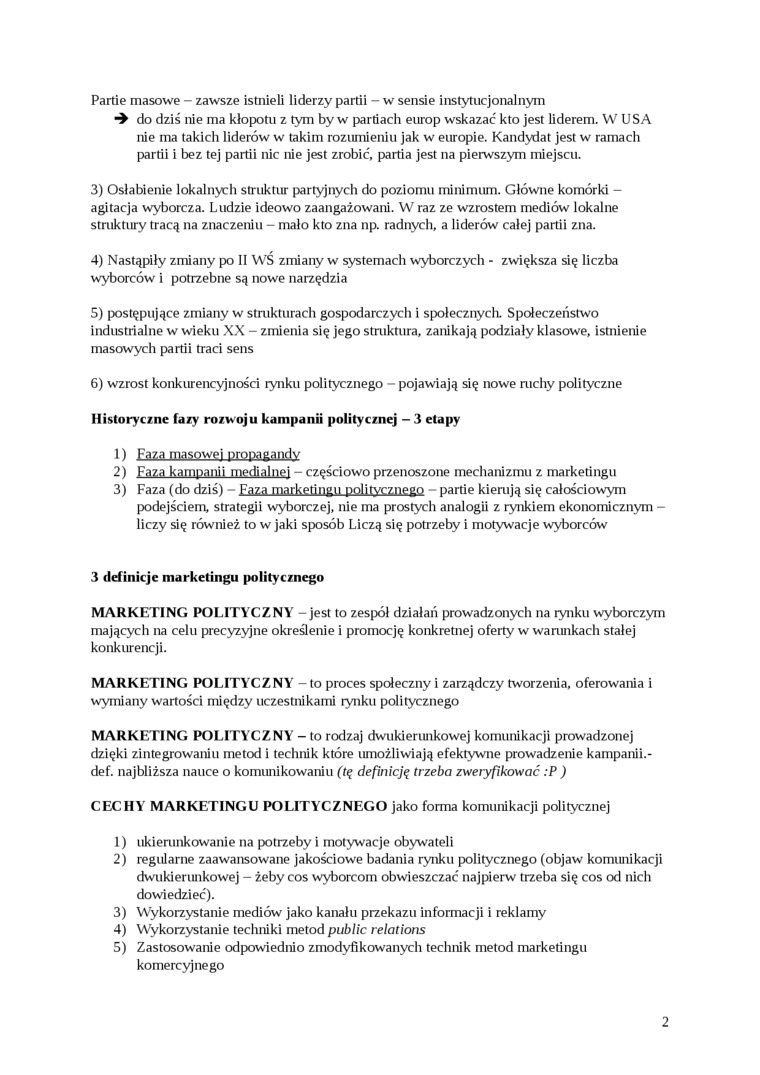 Partie masowe – zawsze istnieli liderzy partii – w sensie instytucjonalnym
➔ do dziś nie ma kłopotu z tym by w partiach europ wskazać kto jest liderem. W USA nie ma takich liderów w takim rozumieniu jak w europie. Kandydat jest w ramach partii i bez tej partii nic nie jest zrobić, partia jest na pierwszym miejscu.

3) Osłabienie lokalnych struktur partyjnych do poziomu minimum. Główne komórki – agitacja wyborcza. Ludzie ideowo zaangażowani. W raz ze wzrostem mediów lokalne struktury tracą na znaczeniu – mało kto zna np. radnych, a liderów całej partii zna.

4) Nastąpiły zmiany po II WŚ zmiany w systemach wyborczych - zwiększa się liczba wyborców i potrzebne są nowe narzędzia

5) postępujące zmiany w strukturach gospodarczych i społecznych. Społeczeństwo industrialne w wieku XX – zmienia się jego struktura, zanikają podziały klasowe, istnienie masowych partii traci sens

6) wzrost konkurencyjności rynku politycznego – pojawiają się nowe ruchy polityczne

Historyczne fazy rozwoju kampanii politycznej – 3 etapy

1) Faza masowej propagandy
2) Faza kampanii medialnej – częściowo przenoszone mechanizmu z marketingu
3) Faza (do dziś) – Faza marketingu politycznego – partie kierują się całościowym podejściem, strategii wyborczej, nie ma prostych analogii z rynkiem ekonomicznym – liczy się również to w jaki sposób Liczą się potrzeby i motywacje wyborców

3 definicje marketingu politycznego

MARKETING POLITYCZNY – jest to zespół działań prowadzonych na rynku wyborczym mających na celu precyzyjne określenie i promocję konkretnej oferty w warunkach stałej konkurencji.

MARKETING POLITYCZNY – to proces społeczny i zarządczy tworzenia, oferowania i wymiany wartości między uczestnikami rynku politycznego

MARKETING POLITYCZNY – to rodzaj dwukierunkowej komunikacji prowadzonej dzięki zintegrowaniu metod i technik które umożliwiają efektywne prowadzenie kampanii.- def. najbliższa nauce o komunikowaniu (tę definicję trzeba zweryfikować :P )

CECHY MARKETINGU POLITYCZNEGO jako forma komunikacji politycznej

1) ukierunkowanie na potrzeby i motywacje obywateli
2) regularne zaawansowane jakościowe badania rynku politycznego (objaw komunikacji dwukierunkowej – żeby cos wyborcom obwieszczać najpierw trzeba się cos od nich dowiedzieć).
3) Wykorzystanie mediów jako kanału przekazu informacji i reklamy
4) Wykorzystanie techniki metod public relations
5) Zastosowanie odpowiednio zmodyfikowanych technik metod marketingu komercyjnego

2